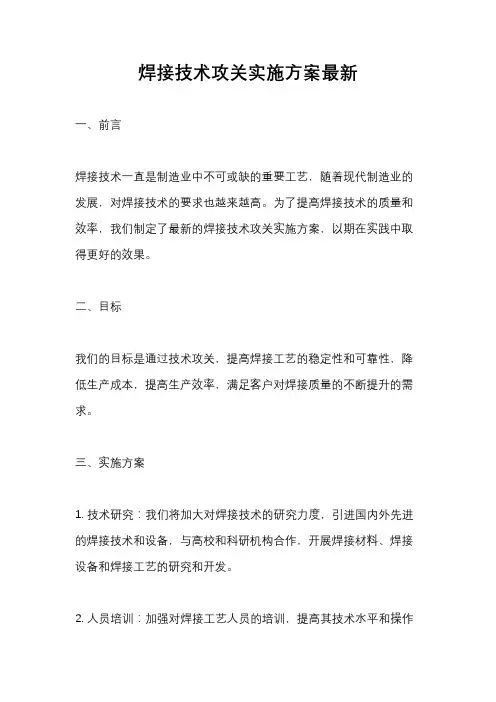 焊接技术攻关实施方案最新

一、前言

焊接技术一直是制造业中不可或缺的重要工艺，随着现代制造业的发展，对焊接技术的要求也越来越高。为了提高焊接技术的质量和效率，我们制定了最新的焊接技术攻关实施方案，以期在实践中取得更好的效果。

二、目标

我们的目标是通过技术攻关，提高焊接工艺的稳定性和可靠性，降低生产成本，提高生产效率，满足客户对焊接质量的不断提升的需求。

三、实施方案

1. 技术研究：我们将加大对焊接技术的研究力度，引进国内外先进的焊接技术和设备，与高校和科研机构合作，开展焊接材料、焊接设备和焊接工艺的研究和开发。

2. 人员培训：加强对焊接工艺人员的培训，提高其技术水平和操作